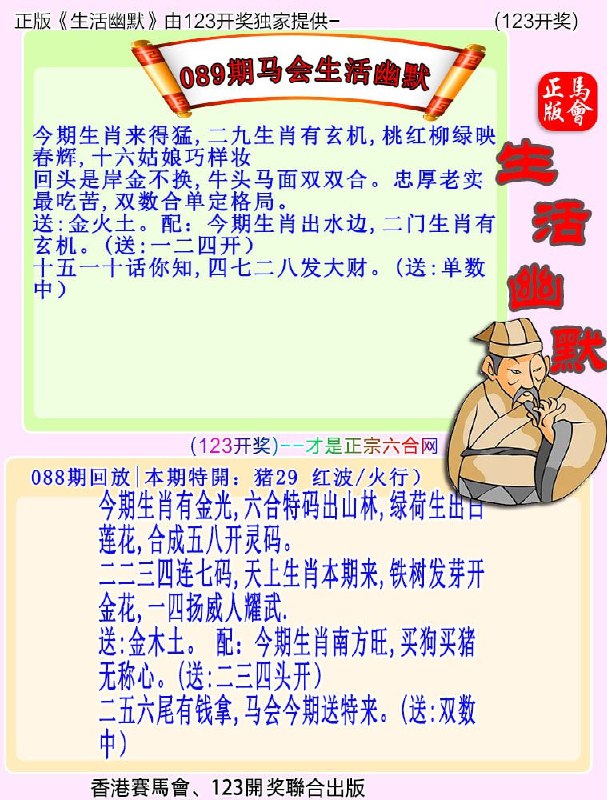 正版《生活幽默》由123开奖独家提供-　(123开奖)

089期马会生活幽默

正版 馬會

生活幽默

今期生肖来得猛，二九生肖有玄机，桃红柳绿映春辉，十六姑娘巧样妆
回头是岸金不换，牛头马面双双合。忠厚老实最吃苦，双数合单定格局。
送：金火土。配：今期生肖出水边，二门生肖有玄机。(送：一二四开)
十五一十话你知，四七二八发大财。(送：单数中)

(123开奖)--才是正宗六合网

088期回放|本期特開：猪29 红波/火行）
今期生肖有金光，六合特码出山林，绿荷生出白莲花，合成五八开灵码。
二二三四连七码，天上生肖本期来，铁树发芽开金花，一四扬威人耀武.
送：金木土。 配：今期生肖南方旺，买狗买猪无称心。(送：二三四头开)
二五六尾有钱拿，马会今期送特来。(送：双数中)

香港賽馬會、123開奖聯合出版